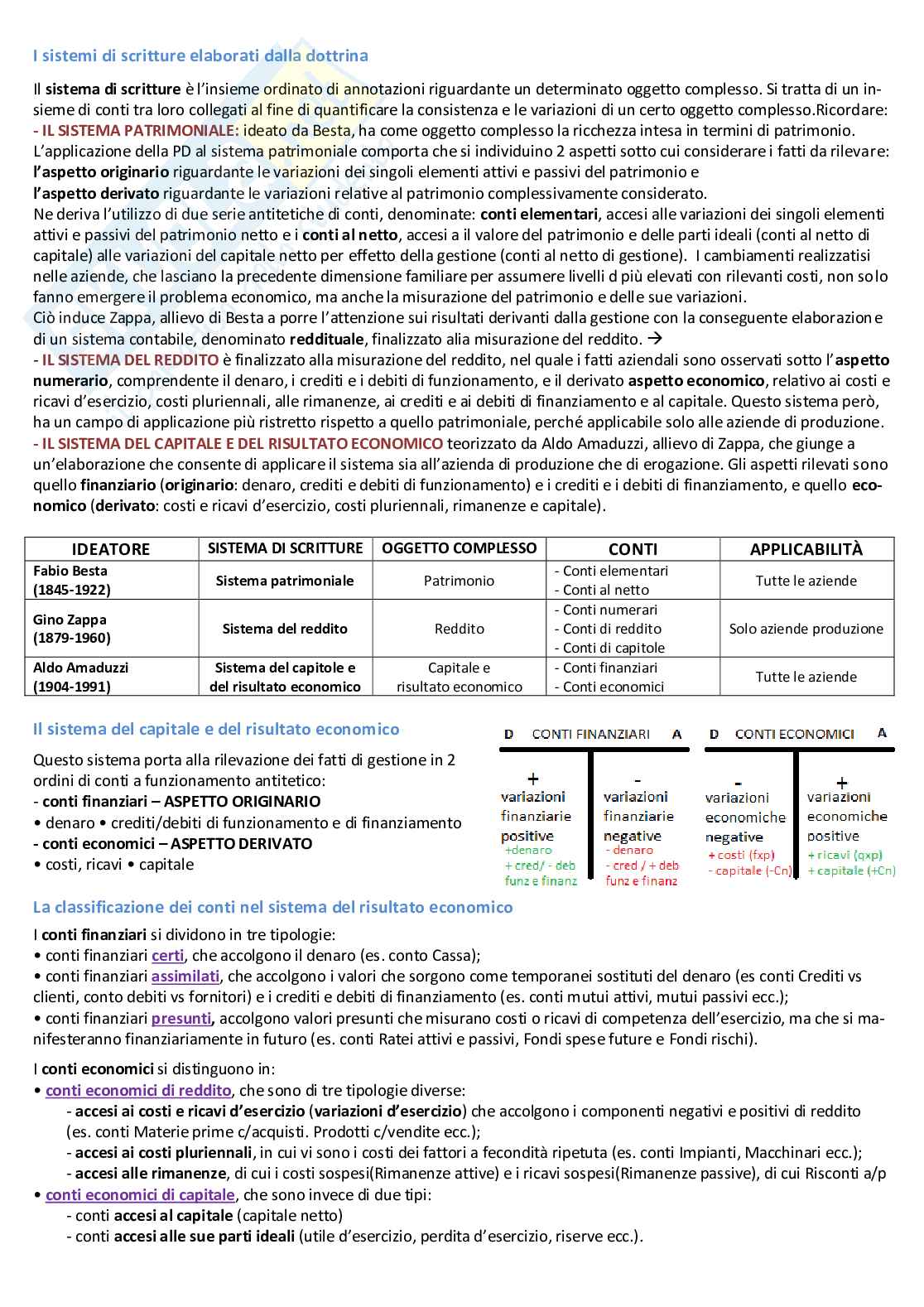 I sistemi di scritture elaborati dalla dottrina

Il sistema di scritture è l'insieme ordinato di annotazioni riguardante un determinato oggetto complesso. Si tratta di un insieme di conti tra loro collegati al fine di quantificare la consistenza e le variazioni di un certo oggetto complesso.Ricordare:
- IL SISTEMA PATRIMONIALE: ideato da Besta, ha come oggetto complesso la ricchezza intesa in termini di patrimonio.
L'applicazione della PD al sistema patrimoniale comporta che si individuino 2 aspetti sotto cui considerare i fatti da rilevare:
l'aspetto originario riguardante le variazioni dei singoli elementi attivi e passivi del patrimonio e
l'aspetto derivato riguardante le variazioni relative al patrimonio complessivamente considerato.
Ne deriva l'utilizzo di due serie antitetiche di conti, denominate: conti elementari, accesi alle variazioni dei singoli elementi attivi e passivi del patrimonio netto e i conti al netto, accesi a il valore del patrimonio e delle parti ideali (conti al netto di capitale) alle variazioni del capitale netto per effetto della gestione (conti al netto di gestione). I cambiamenti realizzatisi nelle aziende, che lasciano la precedente dimensione familiare per assumere livelli d più elevati con rilevanti costi, non solo fanno emergere il problema economico, ma anche la misurazione del patrimonio e delle sue variazioni.
Ciò induce Zappa, allievo di Besta a porre l'attenzione sui risultati derivanti dalla gestione con la conseguente elaborazione di un sistema contabile, denominato reddituale, finalizzato alia misurazione del reddito. →
- IL SISTEMA DEL REDDITO è finalizzato alla misurazione del reddito, nel quale i fatti aziendali sono osservati sotto l'aspetto numerario, comprendente il denaro, i crediti e i debiti di funzionamento, e il derivato aspetto economico, relativo ai costi e ricavi d'esercizio, costi pluriennali, alle rimanenze, ai crediti e ai debiti di finanziamento e al capitale. Questo sistema però, ha un campo di applicazione più ristretto rispetto a quello patrimoniale, perché applicabile solo alle aziende di produzione.
- IL SISTEMA DEL CAPITALE E DEL RISULTATO ECONOMICO teorizzato da Aldo Amaduzzi, allievo di Zappa, che giunge a un'elaborazione che consente di applicare il sistema sia all'azienda di produzione che di erogazione. Gli aspetti rilevati sono quello finanziario (originario: denaro, crediti e debiti di funzionamento) e i crediti e i debiti di finanziamento, e quello economico (derivato: costi e ricavi d'esercizio, costi pluriennali, rimanenze e capitale).

| IDEATORE | SISTEMA DI SCRITTURE | OGGETTO COMPLESSO | CONTI | APPLICABILITÀ |
|---|---|---|---|---|
| Fabio Besta (1845-1922) | Sistema patrimoniale | Patrimonio | - Conti elementari - Conti al netto | Tutte le aziende |
| Gino Zappa (1879-1960) | Sistema del reddito | Reddito | - Conti numerari - Conti di reddito - Conti di capitole | Solo aziende produzione |
| Aldo Amaduzzi (1904-1991) | Sistema del capitole e del risultato economico | Capitale e risultato economico | - Conti finanziari - Conti economici | Tutte le aziende |

Il sistema del capitale e del risultato economico

Questo sistema porta alla rilevazione dei fatti di gestione in 2 ordini di conti a funzionamento antitetico:
- conti finanziari – ASPETTO ORIGINARIO
• denaro • crediti/debiti di funzionamento e di finanziamento
- conti economici – ASPETTO DERIVATO
• costi, ricavi • capitale

D CONTI FINANZIARI A
+ variazioni finanziarie positive +denaro + cred/ - deb funz e finanz
- variazioni finanziarie negative - denaro - cred / + deb funz e finanz

D CONTI ECONOMICI A
- variazioni economiche negative + costi (fxp) - capitale (-Cn)
+ variazioni economiche positive + ricavi (qxp) + capitale (+Cn)

La classificazione dei conti nel sistema del risultato economico

I conti finanziari si dividono in tre tipologie:
• conti finanziari certi, che accolgono il denaro (es. conto Cassa);
• conti finanziari assimilati, che accolgono i valori che sorgono come temporanei sostituti del denaro (es conti Crediti vs clienti, conto debiti vs fornitori) e i crediti e debiti di finanziamento (es. conti mutui attivi, mutui passivi ecc.);
• conti finanziari presunti, accolgono valori presunti che misurano costi o ricavi di competenza dell'esercizio, ma che si manifesteranno finanziariamente in futuro (es. conti Ratei attivi e passivi, Fondi spese future e Fondi rischi).

I conti economici si distinguono in:
• conti economici di reddito, che sono di tre tipologie diverse:
- accesi ai costi e ricavi d'esercizio (variazioni d'esercizio) che accolgono i componenti negativi e positivi di reddito (es. conti Materie prime c/acquisti. Prodotti c/vendite ecc.);
- accesi ai costi pluriennali, in cui vi sono i costi dei fattori a fecondità ripetuta (es. conti Impianti, Macchinari ecc.);
- accesi alle rimanenze, di cui i costi sospesi(Rimanenze attive) e i ricavi sospesi(Rimanenze passive), di cui Risconti a/p
• conti economici di capitale, che sono invece di due tipi:
- conti accesi al capitale (capitale netto)
- conti accesi alle sue parti ideali (utile d'esercizio, perdita d'esercizio, riserve ecc.).